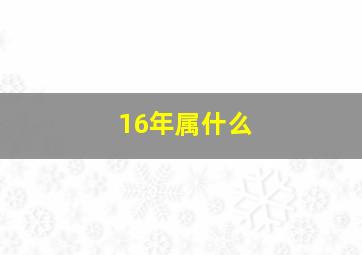 16年属什么